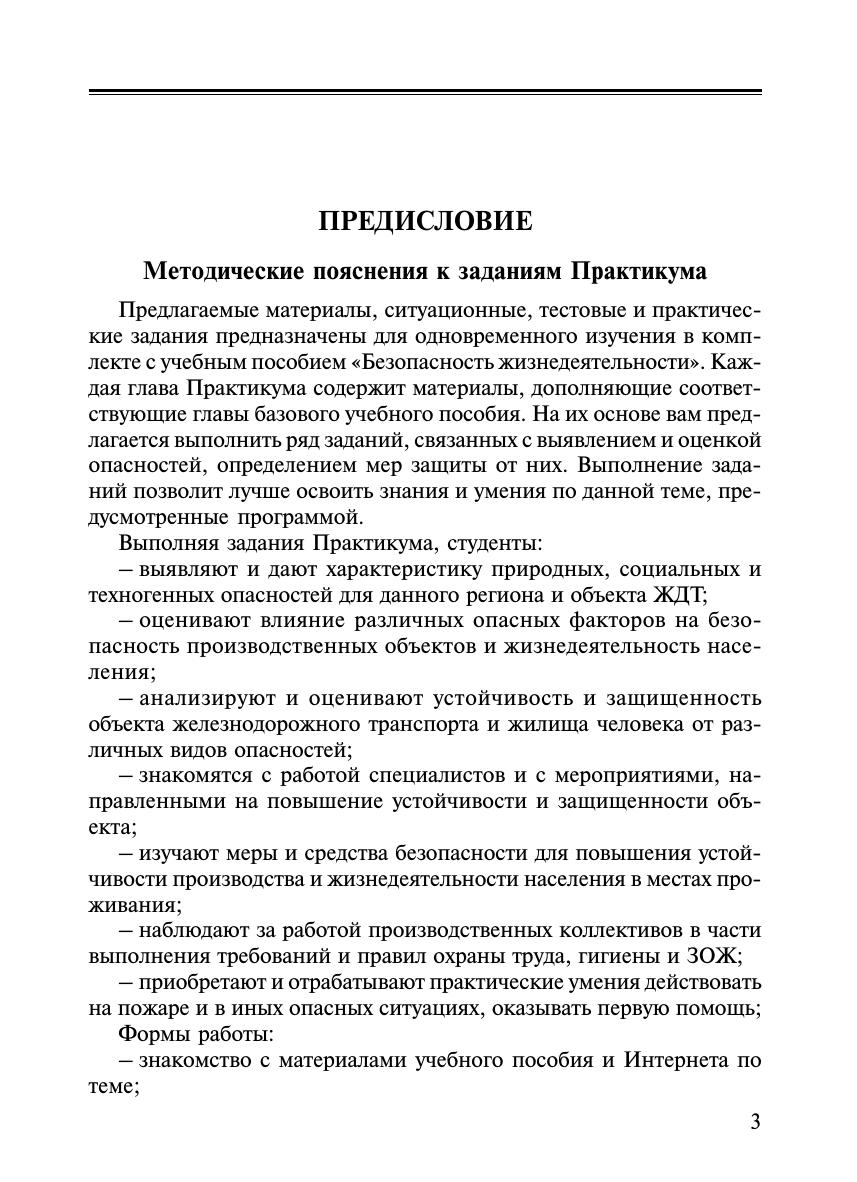 ПРЕДИСЛОВИЕ

Методические пояснения к заданиям Практикума

Предлагаемые материалы, ситуационные, тестовые и практические задания предназначены для одновременного изучения в комплекте с учебным пособием «Безопасность жизнедеятельности». Каждая глава Практикума содержит материалы, дополняющие соответствующие главы базового учебного пособия. На их основе вам предлагается выполнить ряд заданий, связанных с выявлением и оценкой опасностей, определением мер защиты от них. Выполнение заданий позволит лучше освоить знания и умения по данной теме, предусмотренные программой.

Выполняя задания Практикума, студенты:

– выявляют и дают характеристику природных, социальных и техногенных опасностей для данного региона и объекта ЖДТ;

– оценивают влияние различных опасных факторов на безопасность производственных объектов и жизнедеятельность населения;

– анализируют и оценивают устойчивость и защищенность объекта железнодорожного транспорта и жилища человека от различных видов опасностей;

– знакомятся с работой специалистов и с мероприятиями, направленными на повышение устойчивости и защищенности объекта;

– изучают меры и средства безопасности для повышения устойчивости производства и жизнедеятельности населения в местах проживания;

– наблюдают за работой производственных коллективов в части выполнения требований и правил охраны труда, гигиены и ЗОЖ;

– приобретают и отрабатывают практические умения действовать на пожаре и в иных опасных ситуациях, оказывать первую помощь;

Формы работы:

– знакомство с материалами учебного пособия и Интернета по теме;

3